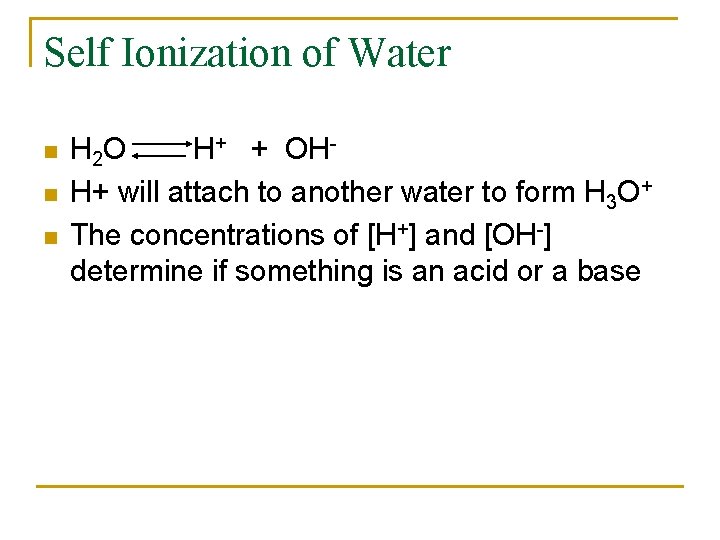 Self Ionization of Water

- $H_2O \rightleftharpoons H^+ + OH^-$
- H+ will attach to another water to form $H_3O^+$
- The concentrations of $[H^+]$ and $[OH^-]$ determine if something is an acid or a base